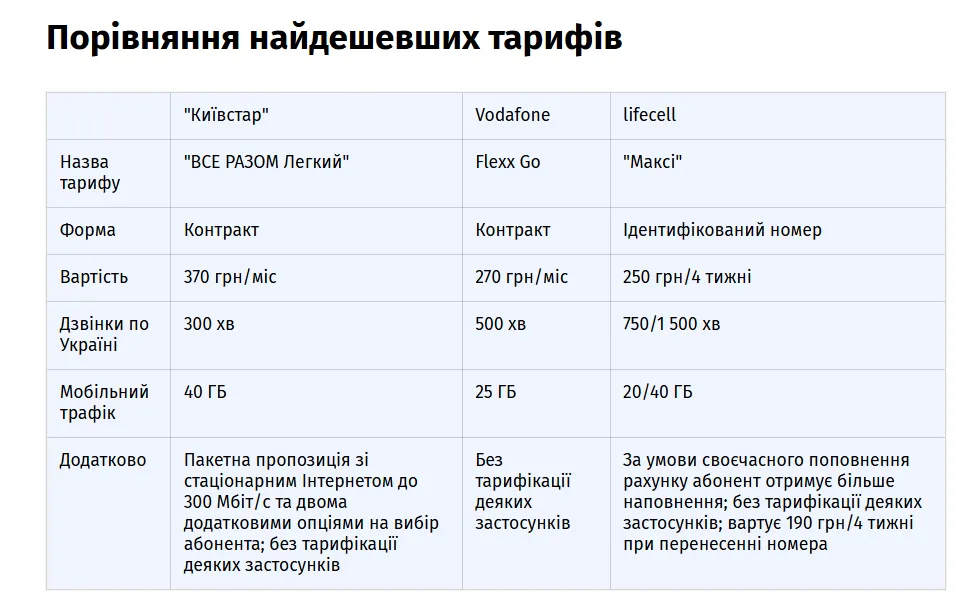 Порівняння найдешевших тарифів

|  | "Київстар" | Vodafone | lifecell |
|---|---|---|---|
| Назва тарифу | "ВСЕ РАЗОМ Легкий" | Flexx Go | "Максі" |
| Форма | Контракт | Контракт | Ідентифікований номер |
| Вартість | 370 грн/міс | 270 грн/міс | 250 грн/4 тижні |
| Дзвінки по Україні | 300 хв | 500 хв | 750/1 500 хв |
| Мобільний трафік | 40 ГБ | 25 ГБ | 20/40 ГБ |
| Додатково | Пакетна пропозиція зі стаціонарним Інтернетом до 300 Мбіт/с та двома додатковими опціями на вибір абонента; без тарифікації деяких застосунків | Без тарифікації деяких застосунків | За умови своєчасного поповнення рахунку абонент отримує більше наповнення; без тарифікації деяких застосунків; вартує 190 грн/4 тижні при перенесенні номера |